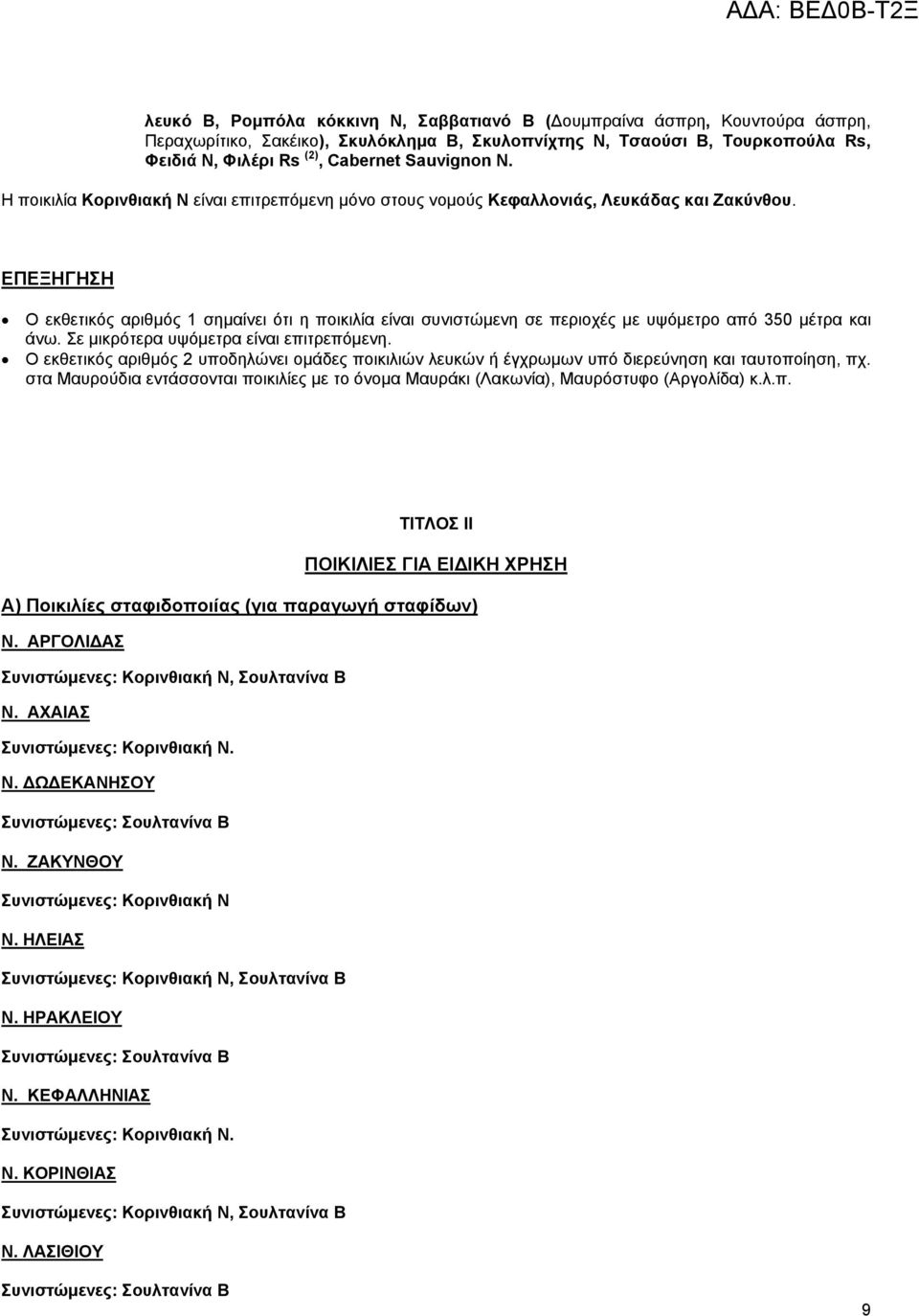 ΑΔΑ: ΒΕΔ0Β-Τ2Ξ

λευκό Β, Ρομπόλα κόκκινη Ν, Σαββατιανό Β (Δουμπραίνα άσπρη, Κουντούρα άσπρη, Περαχωρίτικο, Σακέικο), Σκυλόκλημα Β, Σκυλοπνίχτης Ν, Τσαούσι Β, Τουρκοπούλα Rs, Φειδιά Ν, Φιλέρι Rs $^{(2)}$, Cabernet Sauvignon N.

Η ποικιλία Κορινθιακή Ν είναι επιτρεπόμενη μόνο στους νομούς Κεφαλλονιάς, Λευκάδας και Ζακύνθου.

ΕΠΕΞΗΓΗΣΗ

• Ο εκθετικός αριθμός 1 σημαίνει ότι η ποικιλία είναι συνιστώμενη σε περιοχές με υψόμετρο από 350 μέτρα και άνω. Σε μικρότερα υψόμετρα είναι επιτρεπόμενη.
• Ο εκθετικός αριθμός 2 υποδηλώνει ομάδες ποικιλιών λευκών ή έγχρωμων υπό διερεύνηση και ταυτοποίηση, πχ. στα Μαυρούδια εντάσσονται ποικιλίες με το όνομα Μαυράκι (Λακωνία), Μαυρόστυφο (Αργολίδα) κ.λ.π.

ΤΙΤΛΟΣ ΙΙ

ΠΟΙΚΙΛΙΕΣ ΓΙΑ ΕΙΔΙΚΗ ΧΡΗΣΗ

Α) Ποικιλίες σταφιδοποιίας (για παραγωγή σταφίδων)

Ν. ΑΡΓΟΛΙΔΑΣ

Συνιστώμενες: Κορινθιακή Ν, Σουλτανίνα Β

Ν. ΑΧΑΙΑΣ

Συνιστώμενες: Κορινθιακή Ν.

Ν. ΔΩΔΕΚΑΝΗΣΟΥ

Συνιστώμενες: Σουλτανίνα Β

Ν. ΖΑΚΥΝΘΟΥ

Συνιστώμενες: Κορινθιακή Ν

Ν. ΗΛΕΙΑΣ

Συνιστώμενες: Κορινθιακή Ν, Σουλτανίνα Β

Ν. ΗΡΑΚΛΕΙΟΥ

Συνιστώμενες: Σουλτανίνα Β

Ν. ΚΕΦΑΛΛΗΝΙΑΣ

Συνιστώμενες: Κορινθιακή Ν.

Ν. ΚΟΡΙΝΘΙΑΣ

Συνιστώμενες: Κορινθιακή Ν, Σουλτανίνα Β

Ν. ΛΑΣΙΘΙΟΥ

Συνιστώμενες: Σουλτανίνα Β

9